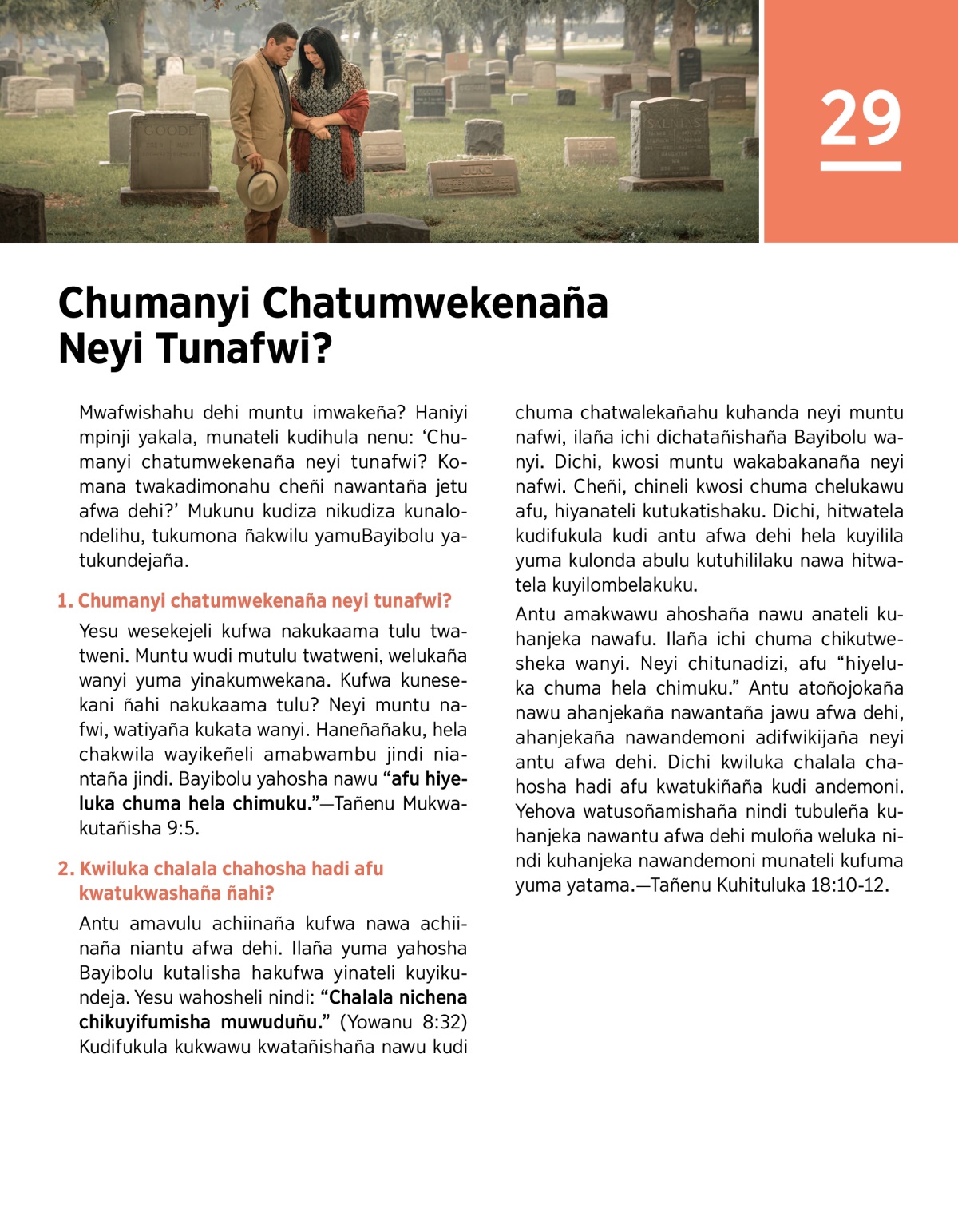 29

Chumanyi Chatumwekenaña Neyi Tunafwi?

Mwafwishahu dehi muntu imwakeña? Haniyi mpinji yakala, munateli kudihula nenu: ‘Chumanyi chatumwekenaña neyi tunafwi? Komana twakadimonahu cheñi nawantaña jetu afwa dehi?’ Mukunu kudiza nikudiza kunalondelihu, tukumona ñakwilu yamuBayibolu yatukundejaña.

1. Chumanyi chatumwekenaña neyi tunafwi?

Yesu wesekejeli kufwa nakukaama tulu twatweni. Muntu wudi mutulu twatweni, welukaña wanyi yuma yinakumwekana. Kufwa kunesekani ñahi nakukaama tulu? Neyi muntu nafwi, watiyaña kukata wanyi. Haneñañaku, hela chakwila wayikeñeli amabwambu jindi niantaña jindi. Bayibolu yahosha nawu “afu hiyeluka chuma hela chimuku.”—Tañenu Mukwakutañisha 9:5.

2. Kwiluka chalala chahosha hadi afu kwatukwashaña ñahi?

Antu amavulu achiinaña kufwa nawa achiinaña niantu afwa dehi. Ilaña yuma yahosha Bayibolu kutalisha hakufwa yinateli kuyikundeja. Yesu wahosheli nindi: “Chalala nichena chikuyifumisha muwuduñu.” (Yowanu 8:32) Kudifukula kukwawu kwatañishaña nawu kudi chuma chatwalekañahu kuhanda neyi muntu nafwi, ilaña ichi dichatañishaña Bayibolu wanyi. Dichi, kwosi muntu wakabakanaña neyi nafwi. Cheñi, chineli kwosi chuma chelukawu afu, hiyanateli kutukatishaku. Dichi, hitwatela kudifukula kudi antu afwa dehi hela kuyilila yuma kulonda abulu kutuhililaku nawa hitwatela kuyilombelakuku.

Antu amakwawu ahoshaña nawu anateli kuhanjeka nawafu. Ilaña ichi chuma chikutwesheka wanyi. Neyi chitunadizi, afu “hiyeluka chuma hela chimuku.” Antu atoñojokaña nawu ahanjekaña nawantaña jawu afwa dehi, ahanjekaña nawandemoni adifwikijaña neyi antu afwa dehi. Dichi kwiluka chalala chahosha hadi afu kwatukiñaña kudi andemoni. Yehova watusoñamishaña nindi tubuleña kuhanjeka nawantu afwa dehi muloña weluka nindi kuhanjeka nawandemoni munateli kufuma yuma yatama.—Tañenu Kuhituluka 18:10-12.